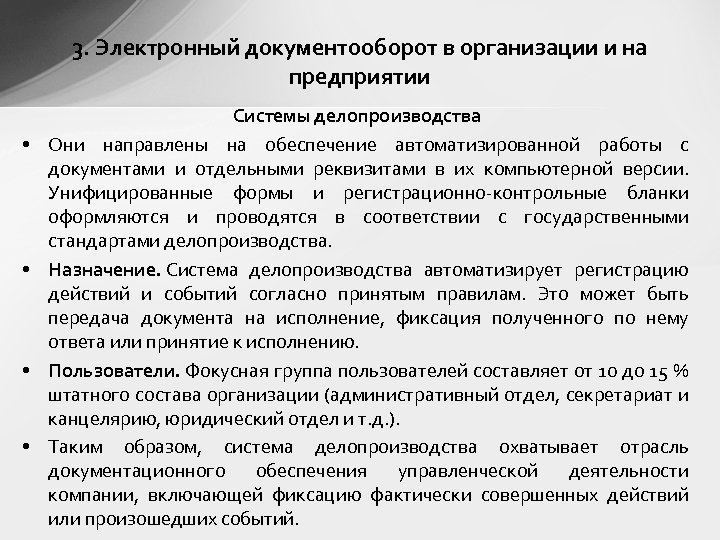 3. Электронный документооборот в организации и на предприятии

Системы делопроизводства

• Они направлены на обеспечение автоматизированной работы с документами и отдельными реквизитами в их компьютерной версии. Унифицированные формы и регистрационно-контрольные бланки оформляются и проводятся в соответствии с государственными стандартами делопроизводства.

• Назначение. Система делопроизводства автоматизирует регистрацию действий и событий согласно принятым правилам. Это может быть передача документа на исполнение, фиксация полученного по нему ответа или принятие к исполнению.

• Пользователи. Фокусная группа пользователей составляет от 10 до 15 % штатного состава организации (административный отдел, секретариат и канцелярию, юридический отдел и т.д.).

• Таким образом, система делопроизводства охватывает отрасль документационного обеспечения управленческой деятельности компании, включающей фиксацию фактически совершенных действий или произошедших событий.